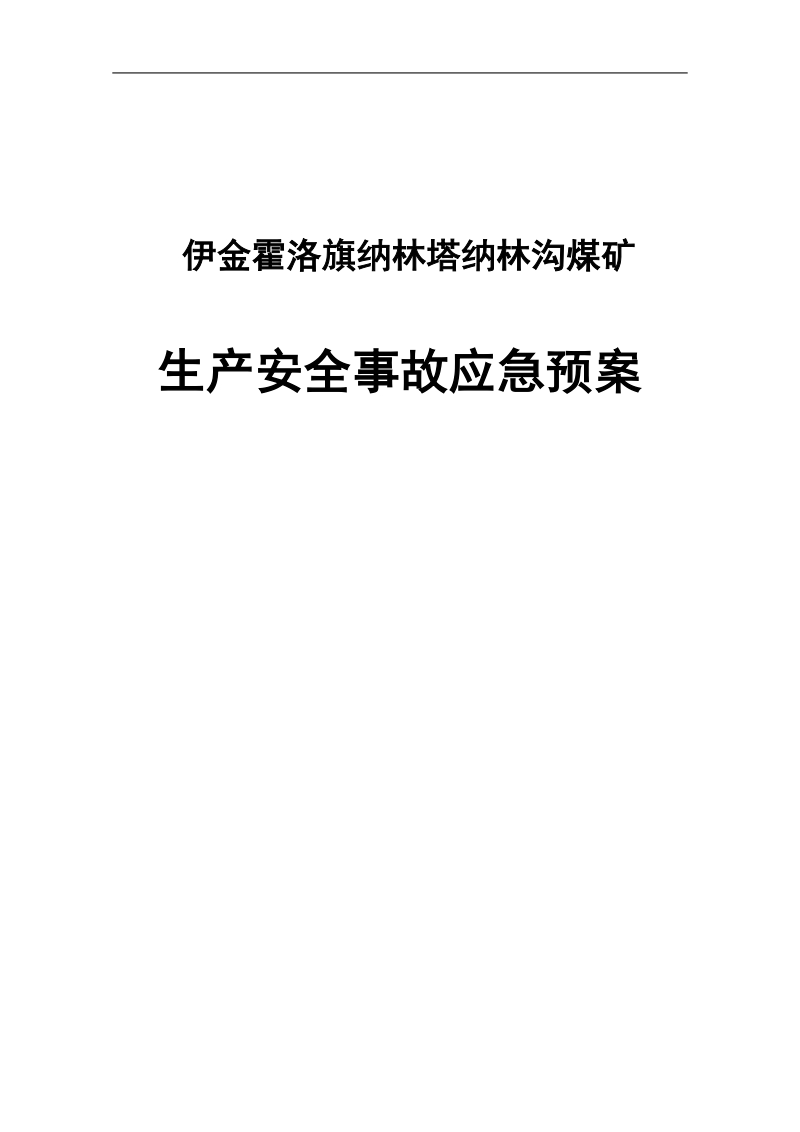 伊金霍洛旗纳林塔纳林沟煤矿

生产安全事故应急预案